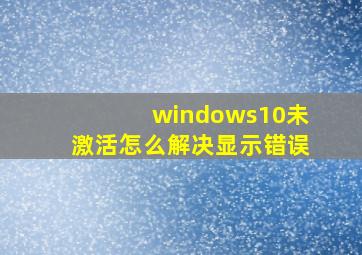 windows10未激活怎么解决显示错误